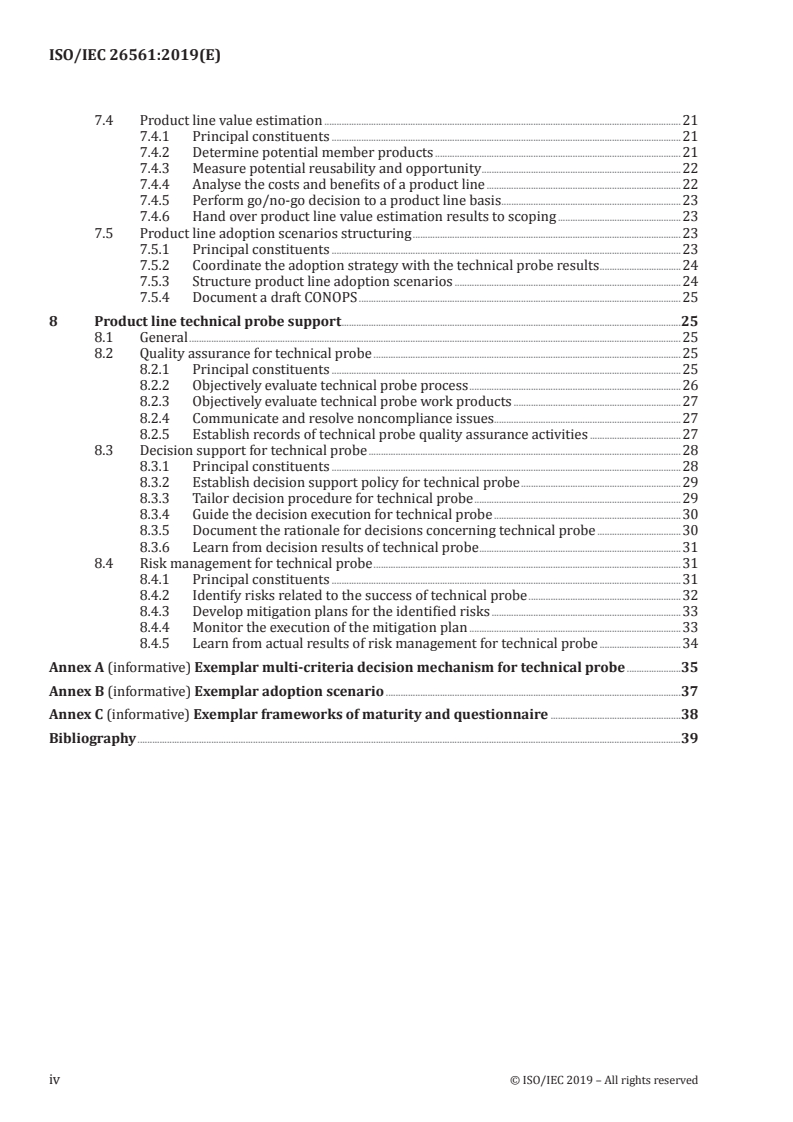 ISO/IEC 26561:2019(E)

7.4 Product line value estimation 21
7.4.1 Principal constituents 21
7.4.2 Determine potential member products 21
7.4.3 Measure potential reusability and opportunity 22
7.4.4 Analyse the costs and benefits of a product line 22
7.4.5 Perform go/no-go decision to a product line basis 23
7.4.6 Hand over product line value estimation results to scoping 23
7.5 Product line adoption scenarios structuring 23
7.5.1 Principal constituents 23
7.5.2 Coordinate the adoption strategy with the technical probe results 24
7.5.3 Structure product line adoption scenarios 24
7.5.4 Document a draft CONOPS 25

8 Product line technical probe support 25
8.1 General 25
8.2 Quality assurance for technical probe 25
8.2.1 Principal constituents 25
8.2.2 Objectively evaluate technical probe process 26
8.2.3 Objectively evaluate technical probe work products 27
8.2.4 Communicate and resolve noncompliance issues 27
8.2.5 Establish records of technical probe quality assurance activities 27
8.3 Decision support for technical probe 28
8.3.1 Principal constituents 28
8.3.2 Establish decision support policy for technical probe 29
8.3.3 Tailor decision procedure for technical probe 29
8.3.4 Guide the decision execution for technical probe 30
8.3.5 Document the rationale for decisions concerning technical probe 30
8.3.6 Learn from decision results of technical probe 31
8.4 Risk management for technical probe 31
8.4.1 Principal constituents 31
8.4.2 Identify risks related to the success of technical probe 32
8.4.3 Develop mitigation plans for the identified risks 33
8.4.4 Monitor the execution of the mitigation plan 33
8.4.5 Learn from actual results of risk management for technical probe 34

Annex A (informative) Exemplar multi-criteria decision mechanism for technical probe 35

Annex B (informative) Exemplar adoption scenario 37

Annex C (informative) Exemplar frameworks of maturity and questionnaire 38

Bibliography 39

iv © ISO/IEC 2019 – All rights reserved